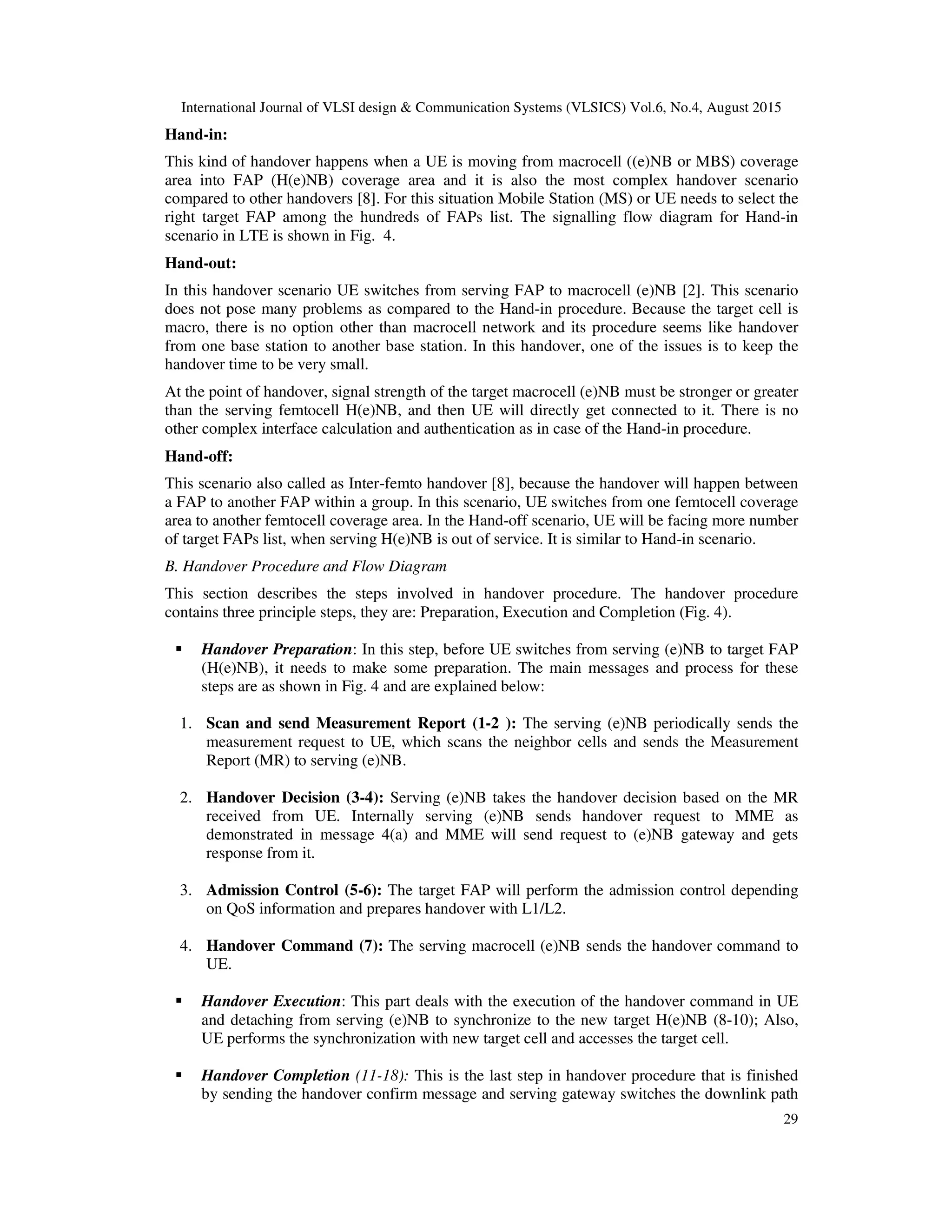 International Journal of VLSI design & Communication Systems (VLSICS) Vol.6, No.4, August 2015

Hand-in:

This kind of handover happens when a UE is moving from macrocell ((e)NB or MBS) coverage area into FAP (H(e)NB) coverage area and it is also the most complex handover scenario compared to other handovers [8]. For this situation Mobile Station (MS) or UE needs to select the right target FAP among the hundreds of FAPs list. The signalling flow diagram for Hand-in scenario in LTE is shown in Fig. 4.

Hand-out:

In this handover scenario UE switches from serving FAP to macrocell (e)NB [2]. This scenario does not pose many problems as compared to the Hand-in procedure. Because the target cell is macro, there is no option other than macrocell network and its procedure seems like handover from one base station to another base station. In this handover, one of the issues is to keep the handover time to be very small.

At the point of handover, signal strength of the target macrocell (e)NB must be stronger or greater than the serving femtocell H(e)NB, and then UE will directly get connected to it. There is no other complex interface calculation and authentication as in case of the Hand-in procedure.

Hand-off:

This scenario also called as Inter-femto handover [8], because the handover will happen between a FAP to another FAP within a group. In this scenario, UE switches from one femtocell coverage area to another femtocell coverage area. In the Hand-off scenario, UE will be facing more number of target FAPs list, when serving H(e)NB is out of service. It is similar to Hand-in scenario.

B. Handover Procedure and Flow Diagram

This section describes the steps involved in handover procedure. The handover procedure contains three principle steps, they are: Preparation, Execution and Completion (Fig. 4).

▪ Handover Preparation: In this step, before UE switches from serving (e)NB to target FAP (H(e)NB), it needs to make some preparation. The main messages and process for these steps are as shown in Fig. 4 and are explained below:

1. Scan and send Measurement Report (1-2 ): The serving (e)NB periodically sends the measurement request to UE, which scans the neighbor cells and sends the Measurement Report (MR) to serving (e)NB.

2. Handover Decision (3-4): Serving (e)NB takes the handover decision based on the MR received from UE. Internally serving (e)NB sends handover request to MME as demonstrated in message 4(a) and MME will send request to (e)NB gateway and gets response from it.

3. Admission Control (5-6): The target FAP will perform the admission control depending on QoS information and prepares handover with L1/L2.

4. Handover Command (7): The serving macrocell (e)NB sends the handover command to UE.

▪ Handover Execution: This part deals with the execution of the handover command in UE and detaching from serving (e)NB to synchronize to the new target H(e)NB (8-10); Also, UE performs the synchronization with new target cell and accesses the target cell.

▪ Handover Completion (11-18): This is the last step in handover procedure that is finished by sending the handover confirm message and serving gateway switches the downlink path

29